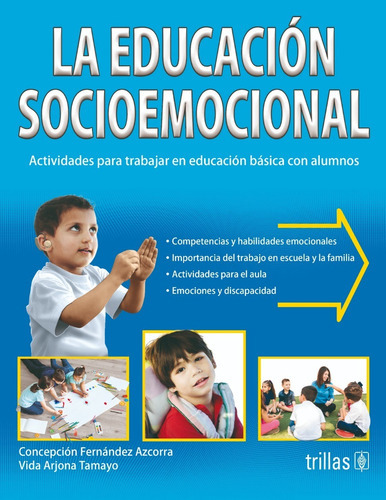 LA EDUCACIÓN SOCIOEMOCIONAL

Actividades para trabajar en educación básica con alumnos

• Competencias y habilidades emocionales
• Importancia del trabajo en escuela y la familia
• Actividades para el aula
• Emociones y discapacidad

Concepción Fernández Azcorra
Vida Arjona Tamayo

trillas